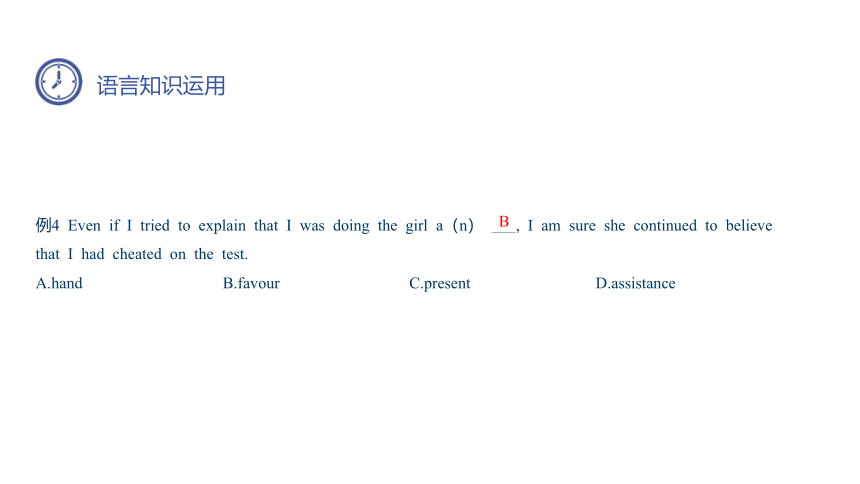 语言知识运用

例4 Even if I tried to explain that I was doing the girl a（n） B , I am sure she continued to believe that I had cheated on the test.

A.hand B.favour C.present D.assistance